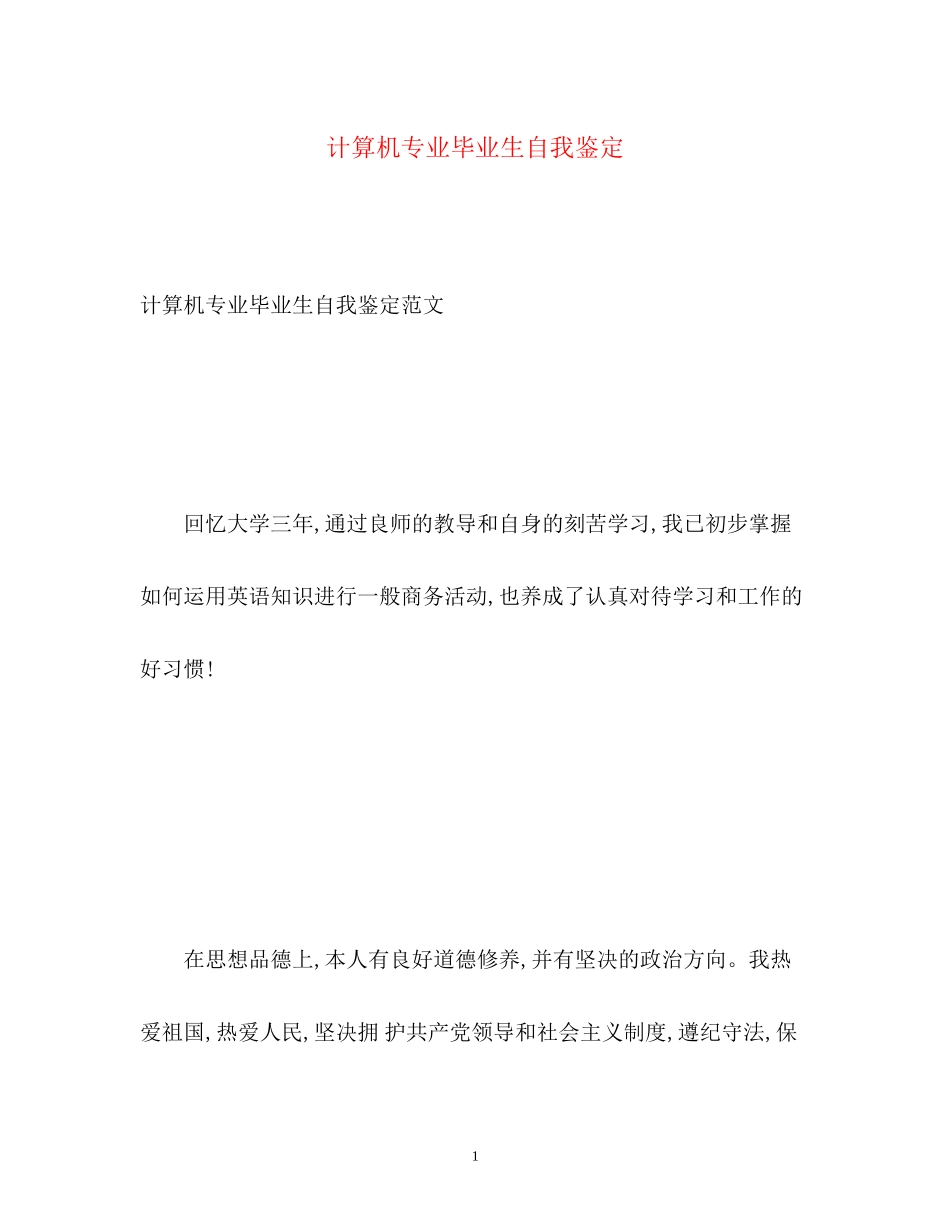 计算机专业毕业生自我鉴定

计算机专业毕业生自我鉴定范文

回忆大学三年,通过良师的教导和自身的刻苦学习,我已初步掌握如何运用英语知识进行一般商务活动,也养成了认真对待学习和工作的好习惯!

在思想品德上,本人有良好道德修养,并有坚决的政治方向。我热爱祖国,热爱人民,坚决拥 护共产党领导和社会主义制度,遵纪守法,保

1